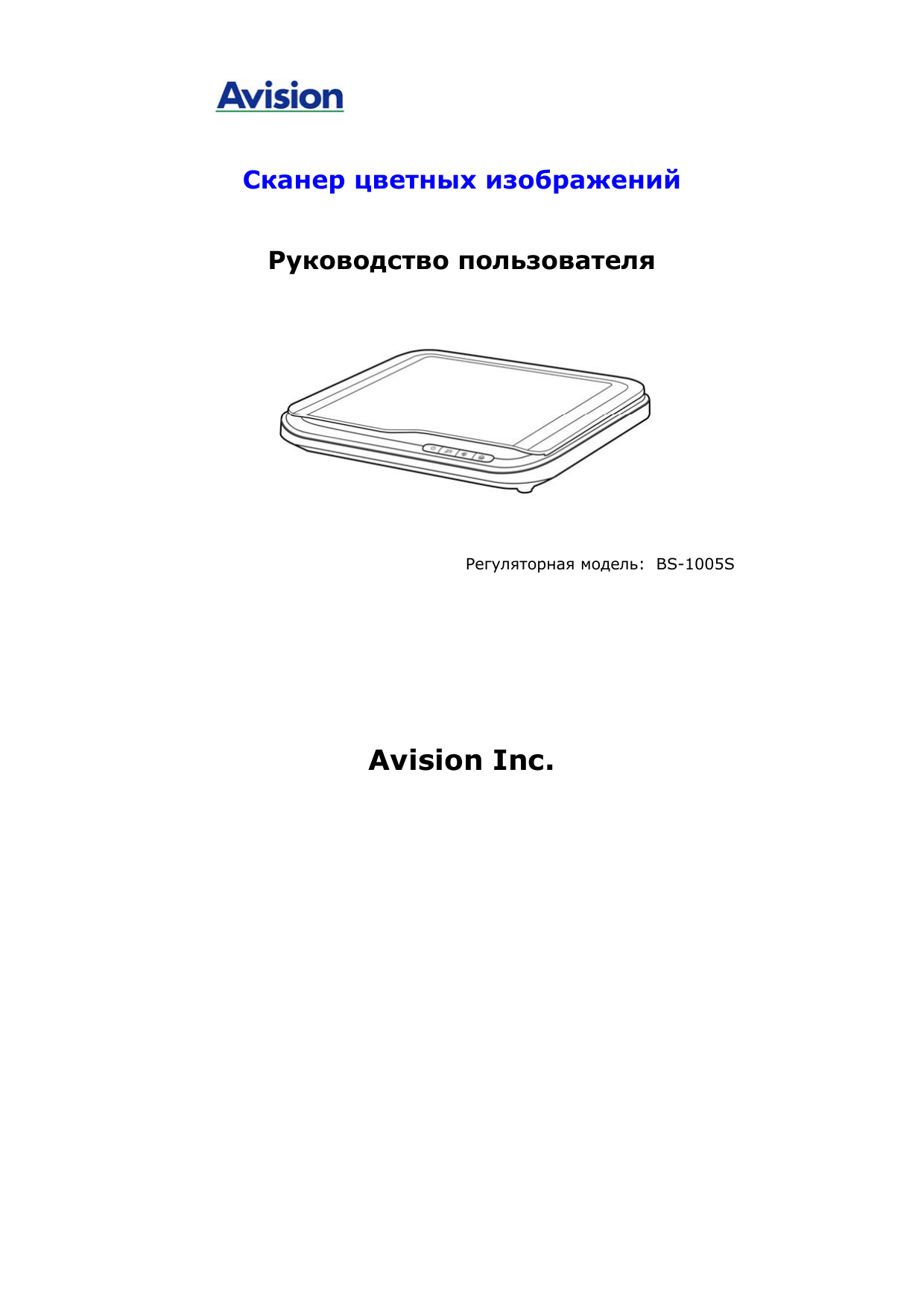 Avision

Сканер цветных изображений

Руководство пользователя

Регуляторная модель: BS-1005S

Avision Inc.